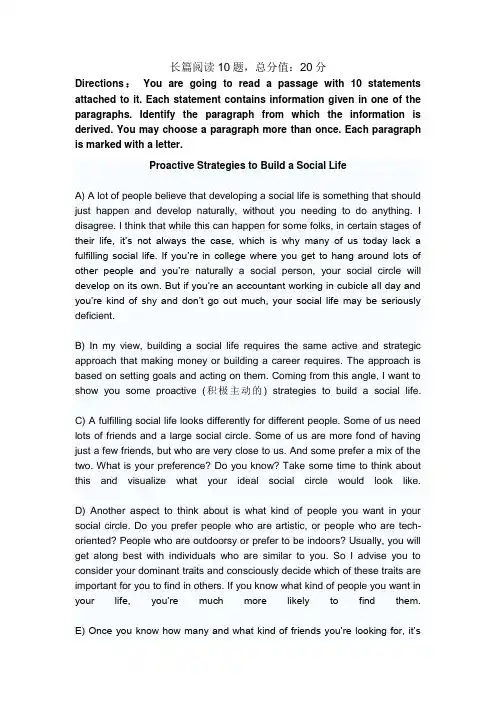 长篇阅读 10 题，总分值：20 分

Directions： You are going to read a passage with 10 statements attached to it. Each statement contains information given in one of the paragraphs. Identify the paragraph from which the information is derived. You may choose a paragraph more than once. Each paragraph is marked with a letter.

Proactive Strategies to Build a Social Life

A) A lot of people believe that developing a social life is something that should just happen and develop naturally, without you needing to do anything. I disagree. I think that while this can happen for some folks, in certain stages of their life, it's not always the case, which is why many of us today lack a fulfilling social life. If you're in college where you get to hang around lots of other people and you're naturally a social person, your social circle will develop on its own. But if you're an accountant working in cubicle all day and you're kind of shy and don't go out much, your social life may be seriously deficient.

B) In my view, building a social life requires the same active and strategic approach that making money or building a career requires. The approach is based on setting goals and acting on them. Coming from this angle, I want to show you some proactive (积极主动的) strategies to build a social life.

C) A fulfilling social life looks differently for different people. Some of us need lots of friends and a large social circle. Some of us are more fond of having just a few friends, but who are very close to us. And some prefer a mix of the two. What is your preference? Do you know? Take some time to think about this and visualize what your ideal social circle would look like.

D) Another aspect to think about is what kind of people you want in your social circle. Do you prefer people who are artistic, or people who are tech-oriented? People who are outdoorsy or prefer to be indoors? Usually, you will get along best with individuals who are similar to you. So I advise you to consider your dominant traits and consciously decide which of these traits are important for you to find in others. If you know what kind of people you want in your life, you're much more likely to find them.

E) Once you know how many and what kind of friends you're looking for, it's